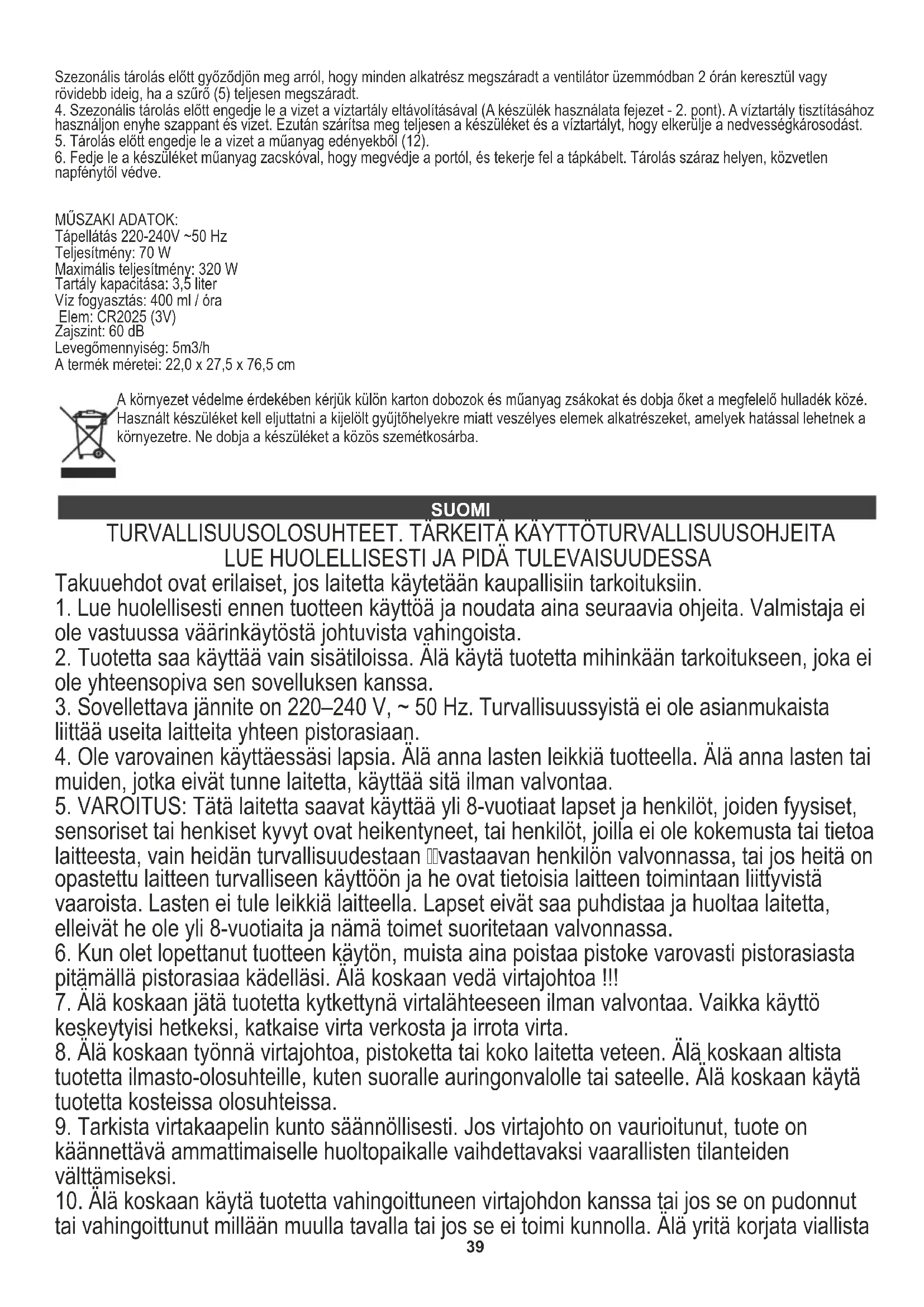 Szezonális tárolás előtt győződjön meg arról, hogy minden alkatrész megszáradt a ventilátor üzemmódban 2 órán keresztül vagy rövidebb ideig, ha a szűrő (5) teljesen megszáradt.
4. Szezonális tárolás előtt engedje le a vizet a víztartály eltávolításával (A készülék használata fejezet - 2. pont). A víztartály tisztításához használjon enyhe szappant és vizet. Ezután szárítsa meg teljesen a készüléket és a víztartályt, hogy elkerülje a nedvességkárosodást.
5. Tárolás előtt engedje le a vizet a műanyag edényekből (12).
6. Fedje le a készüléket műanyag zacskóval, hogy megvédje a portól, és tekerje fel a tápkábelt. Tárolás száraz helyen, közvetlen napfénytől védve.

MŰSZAKI ADATOK:
Tápellátás 220-240V ~50 Hz
Teljesítmény: 70 W
Maximális teljesítmény: 320 W
Tartály kapacitása: 3,5 liter
Víz fogyasztás: 400 ml / óra
Elem: CR2025 (3V)
Zajszint: 60 dB
Levegőmennyiség: 5m3/h
A termék méretei: 22,0 x 27,5 x 76,5 cm

A környezet védelme érdekében kérjük külön karton dobozok és műanyag zsákokat és dobja őket a megfelelő hulladék közé. Használt készüléket kell eljuttatni a kijelölt gyűjtőhelyekre miatt veszélyes elemek alkatrészeket, amelyek hatással lehetnek a környezetre. Ne dobja a készüléket a közös szemétkosárba.

SUOMI
TURVALLISUUSOLOSUHTEET. TÄRKEITÄ KÄYTTÖTURVALLISUUSOHJEITA
LUE HUOLELLISESTI JA PIDÄ TULEVAISUUDESSA
Takuuehdot ovat erilaiset, jos laitetta käytetään kaupallisiin tarkoituksiin.
1. Lue huolellisesti ennen tuotteen käyttöä ja noudata aina seuraavia ohjeita. Valmistaja ei ole vastuussa väärinkäytöstä johtuvista vahingoista.
2. Tuotetta saa käyttää vain sisätiloissa. Älä käytä tuotetta mihinkään tarkoitukseen, joka ei ole yhteensopiva sen sovelluksen kanssa.
3. Sovellettava jännite on 220–240 V, ~ 50 Hz. Turvallisuussyistä ei ole asianmukaista liittää useita laitteita yhteen pistorasiaan.
4. Ole varovainen käyttäessäsi lapsia. Älä anna lasten leikkiä tuotteella. Älä anna lasten tai muiden, jotka eivät tunne laitetta, käyttää sitä ilman valvontaa.
5. VAROITUS: Tätä laitetta saavat käyttää yli 8-vuotiaat lapset ja henkilöt, joiden fyysiset, sensoriset tai henkiset kyvyt ovat heikentyneet, tai henkilöt, joilla ei ole kokemusta tai tietoa laitteesta, vain heidän turvallisuudestaan vastaavan henkilön valvonnassa, tai jos heitä on opastettu laitteen turvalliseen käyttöön ja he ovat tietoisia laitteen toimintaan liittyvistä vaaroista. Lasten ei tule leikkiä laitteella. Lapset eivät saa puhdistaa ja huoltaa laitetta, elleivät he ole yli 8-vuotiaita ja nämä toimet suoritetaan valvonnassa.
6. Kun olet lopettanut tuotteen käytön, muista aina poistaa pistoke varovasti pistorasiasta pitämällä pistorasiaa kädelläsi. Älä koskaan vedä virtajohtoa !!!
7. Älä koskaan jätä tuotetta kytkettynä virtalähteeseen ilman valvontaa. Vaikka käyttö keskeytyisi hetkeksi, katkaise virta verkosta ja irrota virta.
8. Älä koskaan työnnä virtajohtoa, pistoketta tai koko laitetta veteen. Älä koskaan altista tuotetta ilmasto-olosuhteille, kuten suoralle auringonvalolle tai sateelle. Älä koskaan käytä tuotetta kosteissa olosuhteissa.
9. Tarkista virtakaapelin kunto säännöllisesti. Jos virtajohto on vaurioitunut, tuote on käännettävä ammattimaiselle huoltopaikalle vaihdettavaksi vaarallisten tilanteiden välttämiseksi.
10. Älä koskaan käytä tuotetta vahingoittuneen virtajohdon kanssa tai jos se on pudonnut tai vahingoittunut millään muulla tavalla tai jos se ei toimi kunnolla. Älä yritä korjata viallista
39